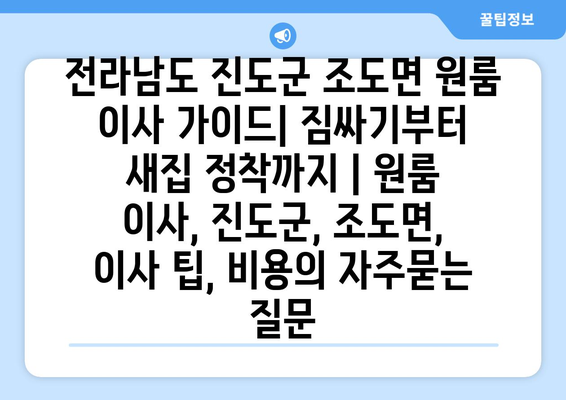 꿀팁정보

전라남도 진도군 조도면 원룸 이사 가이드| 짐싸기부터 새집 정착까지 | 원룸 이사, 진도군, 조도면, 이사 팁, 비용의 자주묻는 질문